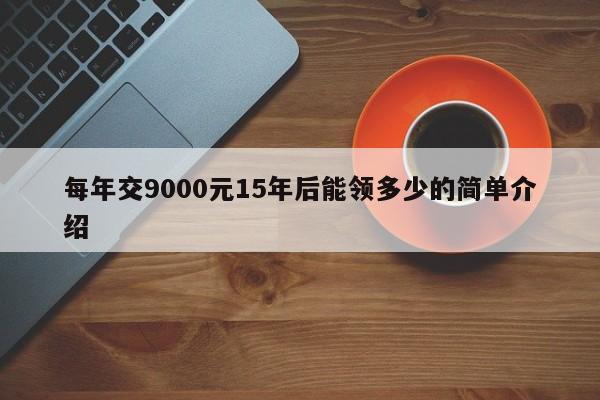 每年交9000元15年后能领多少的简单介绍